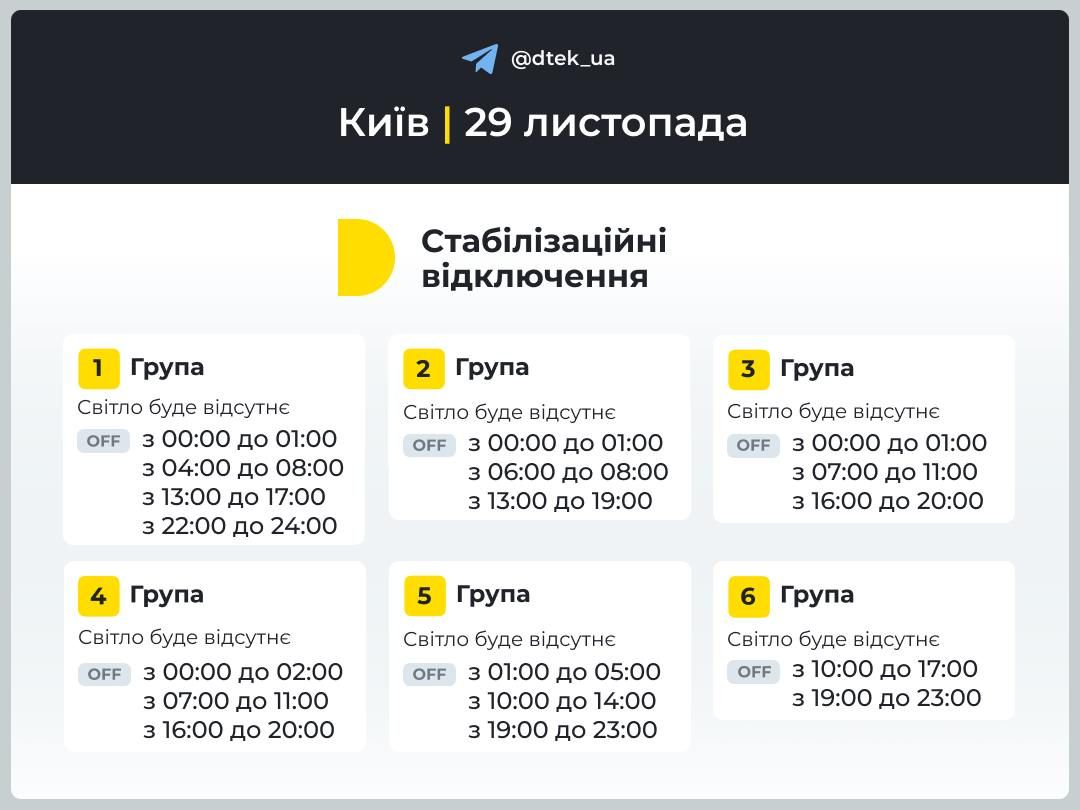 @dtek_ua

Київ | 29 листопада

Стабілізаційні відключення

1 Група
Світло буде відсутнє
OFF з 00:00 до 01:00
з 04:00 до 08:00
з 13:00 до 17:00
з 22:00 до 24:00

2 Група
Світло буде відсутнє
OFF з 00:00 до 01:00
з 06:00 до 08:00
з 13:00 до 19:00

3 Група
Світло буде відсутнє
OFF з 00:00 до 01:00
з 07:00 до 11:00
з 16:00 до 20:00

4 Група
Світло буде відсутнє
OFF з 00:00 до 02:00
з 07:00 до 11:00
з 16:00 до 20:00

5 Група
Світло буде відсутнє
OFF з 01:00 до 05:00
з 10:00 до 14:00
з 19:00 до 23:00

6 Група
Світло буде відсутнє
OFF з 10:00 до 17:00
з 19:00 до 23:00